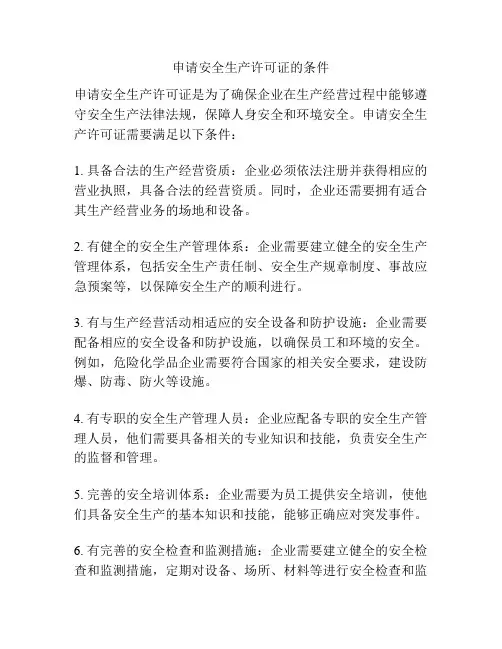 申请安全生产许可证的条件

申请安全生产许可证是为了确保企业在生产经营过程中能够遵守安全生产法律法规，保障人身安全和环境安全。申请安全生产许可证需要满足以下条件：

1. 具备合法的生产经营资质：企业必须依法注册并获得相应的营业执照，具备合法的经营资质。同时，企业还需要拥有适合其生产经营业务的场地和设备。

2. 有健全的安全生产管理体系：企业需要建立健全的安全生产管理体系，包括安全生产责任制、安全生产规章制度、事故应急预案等，以保障安全生产的顺利进行。

3. 有与生产经营活动相适应的安全设备和防护设施：企业需要配备相应的安全设备和防护设施，以确保员工和环境的安全。例如，危险化学品企业需要符合国家的相关安全要求，建设防爆、防毒、防火等设施。

4. 有专职的安全生产管理人员：企业应配备专职的安全生产管理人员，他们需要具备相关的专业知识和技能，负责安全生产的监督和管理。

5. 完善的安全培训体系：企业需要为员工提供安全培训，使他们具备安全生产的基本知识和技能，能够正确应对突发事件。

6. 有完善的安全检查和监测措施：企业需要建立健全的安全检查和监测措施，定期对设备、场所、材料等进行安全检查和监